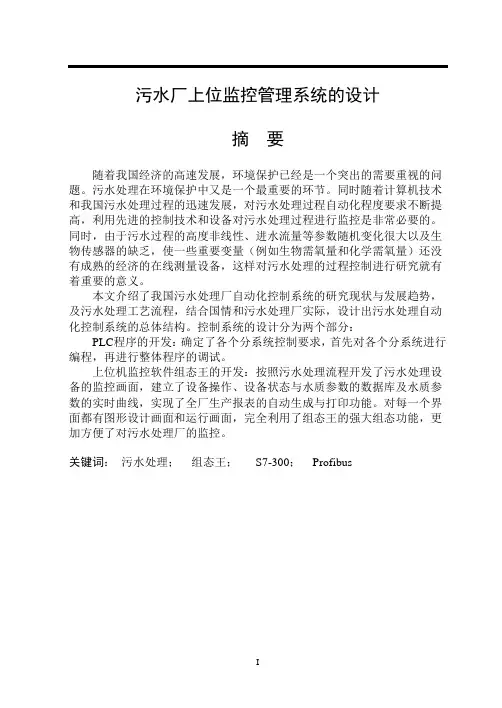 污水厂上位监控管理系统的设计

摘　要

随着我国经济的高速发展，环境保护已经是一个突出的需要重视的问题。污水处理在环境保护中又是一个最重要的环节。同时随着计算机技术和我国污水处理过程的迅速发展，对污水处理过程自动化程度要求不断提高，利用先进的控制技术和设备对污水处理过程进行监控是非常必要的。同时，由于污水过程的高度非线性、进水流量等参数随机变化很大以及生物传感器的缺乏，使一些重要变量（例如生物需氧量和化学需氧量）还没有成熟的经济的在线测量设备，这样对污水处理的过程控制进行研究就有着重要的意义。

本文介绍了我国污水处理厂自动化控制系统的研究现状与发展趋势，及污水处理工艺流程，结合国情和污水处理厂实际，设计出污水处理自动化控制系统的总体结构。控制系统的设计分为两个部分：

PLC程序的开发：确定了各个分系统控制要求，首先对各个分系统进行编程，再进行整体程序的调试。

上位机监控软件组态王的开发：按照污水处理流程开发了污水处理设备的监控画面，建立了设备操作、设备状态与水质参数的数据库及水质参数的实时曲线，实现了全厂生产报表的自动生成与打印功能。对每一个界面都有图形设计画面和运行画面，完全利用了组态王的强大组态功能，更加方便了对污水处理厂的监控。

关键词：　污水处理；　组态王；　S7-300；　Profibus

I